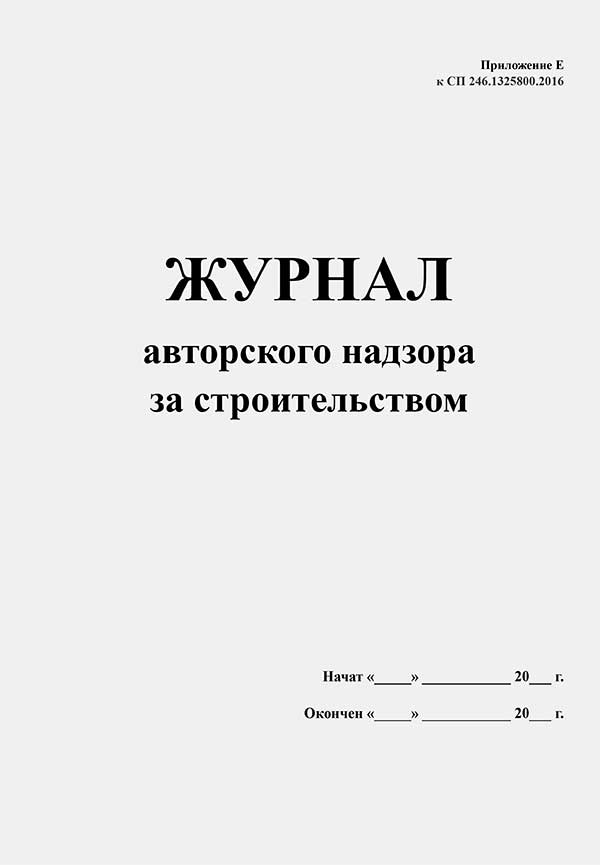 Приложение Е
к СП 246.1325800.2016

ЖУРНАЛ
авторского надзора
за строительством

Начат «____» __________ 20__ г.

Окончен «____» __________ 20__ г.